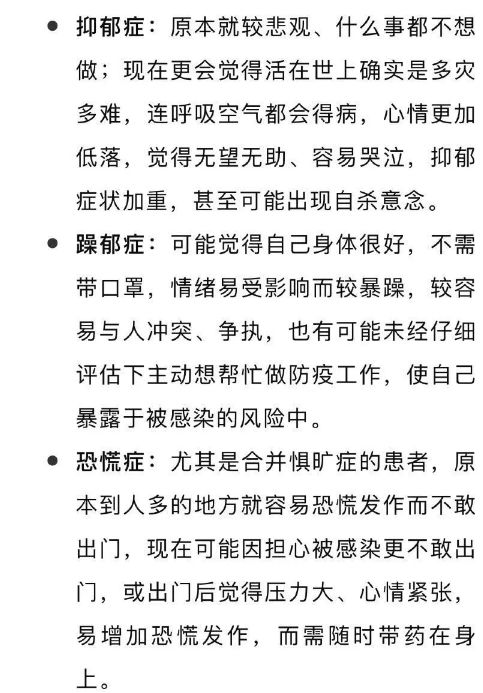 ● 抑郁症：原本就较悲观、什么事都不想做；现在更会觉得活在世上确实是多灾多难，连呼吸空气都会得病，心情更加低落，觉得无望无助、容易哭泣，抑郁症状加重，甚至可能出现自杀意念。

● 躁郁症：可能觉得自己身体很好，不需带口罩，情绪易受影响而较暴躁，较容易与人冲突、争执，也有可能未经仔细评估下主动想帮忙做防疫工作，使自己暴露于被感染的风险中。

● 恐慌症：尤其是合并惧旷症的患者，原本到人多的地方就容易恐慌发作而不敢出门，现在可能因担心被感染更不敢出门，或出门后觉得压力大、心情紧张，易增加恐慌发作，而需随时带药在身上。